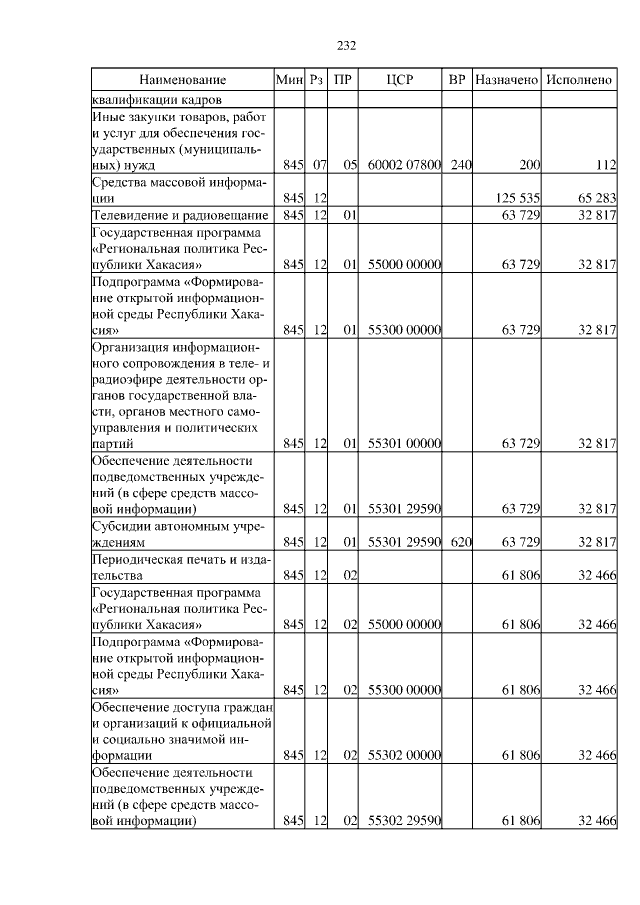 232

| Наименование | Мин | Рз | ПР | ЦСР | ВР | Назначено | Исполнено |
|---|---|---|---|---|---|---|---|
| квалификации кадров | | | | | | | |
| Иные закупки товаров, работ и услуг для обеспечения государственных (муниципальных) нужд | 845 | 07 | 05 | 60002 07800 | 240 | 200 | 112 |
| Средства массовой информации | 845 | 12 | | | | 125 535 | 65 283 |
| Телевидение и радиовещание | 845 | 12 | 01 | | | 63 729 | 32 817 |
| Государственная программа «Региональная политика Республики Хакасия» | 845 | 12 | 01 | 55000 00000 | | 63 729 | 32 817 |
| Подпрограмма «Формирование открытой информационной среды Республики Хакасия» | 845 | 12 | 01 | 55300 00000 | | 63 729 | 32 817 |
| Организация информационного сопровождения в теле- и радиоэфире деятельности органов государственной власти, органов местного самоуправления и политических партий | 845 | 12 | 01 | 55301 00000 | | 63 729 | 32 817 |
| Обеспечение деятельности подведомственных учреждений (в сфере средств массовой информации) | 845 | 12 | 01 | 55301 29590 | | 63 729 | 32 817 |
| Субсидии автономным учреждениям | 845 | 12 | 01 | 55301 29590 | 620 | 63 729 | 32 817 |
| Периодическая печать и издательства | 845 | 12 | 02 | | | 61 806 | 32 466 |
| Государственная программа «Региональная политика Республики Хакасия» | 845 | 12 | 02 | 55000 00000 | | 61 806 | 32 466 |
| Подпрограмма «Формирование открытой информационной среды Республики Хакасия» | 845 | 12 | 02 | 55300 00000 | | 61 806 | 32 466 |
| Обеспечение доступа граждан и организаций к официальной и социально значимой информации | 845 | 12 | 02 | 55302 00000 | | 61 806 | 32 466 |
| Обеспечение деятельности подведомственных учреждений (в сфере средств массовой информации) | 845 | 12 | 02 | 55302 29590 | | 61 806 | 32 466 |